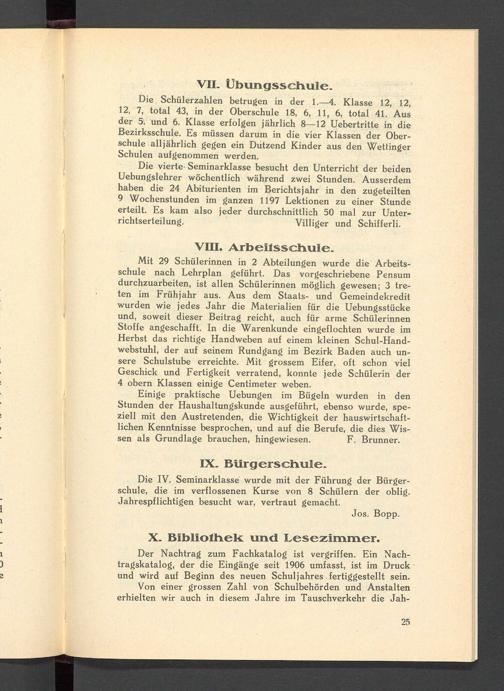 VII. Übungsschule.

Die Schülerzahlen betrugen in der 1.—4. Klasse 12, 12, 12, 7, total 43, in der Oberschule 18, 6, 11, 6, total 41. Aus der 5. und 6. Klasse erfolgen jährlich 8—12 Uebertritte in die Bezirksschule. Es müssen darum in die vier Klassen der Oberschule alljährlich gegen ein Dutzend Kinder aus den Wettinger Schulen aufgenommen werden.

Die vierte Seminarklasse besucht den Unterricht der beiden Uebungslehrer wöchentlich während zwei Stunden. Ausserdem haben die 24 Abiturienten im Berichtsjahr in den zugeteilten 9 Wochenstunden im ganzen 1197 Lektionen zu einer Stunde erteilt. Es kam also jeder durchschnittlich 50 mal zur Unterrichtserteilung. Villiger und Schifferli.

VIII. Arbeitsschule.

Mit 29 Schülerinnen in 2 Abteilungen wurde die Arbeitsschule nach Lehrplan geführt. Das vorgeschriebene Pensum durchzuarbeiten, ist allen Schülerinnen möglich gewesen; 3 treten im Frühjahr aus. Aus dem Staats- und Gemeindekredit wurden wie jedes Jahr die Materialien für die Uebungsstücke und, soweit dieser Beitrag reicht, auch für arme Schülerinnen Stoffe angeschafft. In die Warenkunde eingeflochten wurde im Herbst das richtige Handweben auf einem kleinen Schul-Handwebstuhl, der auf seinem Rundgang im Bezirk Baden auch unsere Schulstube erreichte. Mit grossem Eifer, oft schon viel Geschick und Fertigkeit verratend, konnte jede Schülerin der 4 obern Klassen einige Centimeter weben.

Einige praktische Uebungen im Bügeln wurden in den Stunden der Haushaltungskunde ausgeführt, ebenso wurde, speziell mit den Austretenden, die Wichtigkeit der hauswirtschaftlichen Kenntnisse besprochen, und auf die Berufe, die dies Wissen als Grundlage brauchen, hingewiesen. F. Brunner.

IX. Bürgerschule.

Die IV. Seminarklasse wurde mit der Führung der Bürgerschule, die im verflossenen Kurse von 8 Schülern der oblig. Jahrespflichtigen besucht war, vertraut gemacht.

Jos. Bopp.

X. Bibliothek und Lesezimmer.

Der Nachtrag zum Fachkatalog ist vergriffen. Ein Nachtragskatalog, der die Eingänge seit 1906 umfasst, ist im Druck und wird auf Beginn des neuen Schuljahres fertiggestellt sein.

Von einer grossen Zahl von Schulbehörden und Anstalten erhielten wir auch in diesem Jahre im Tauschverkehr die Jah-

25